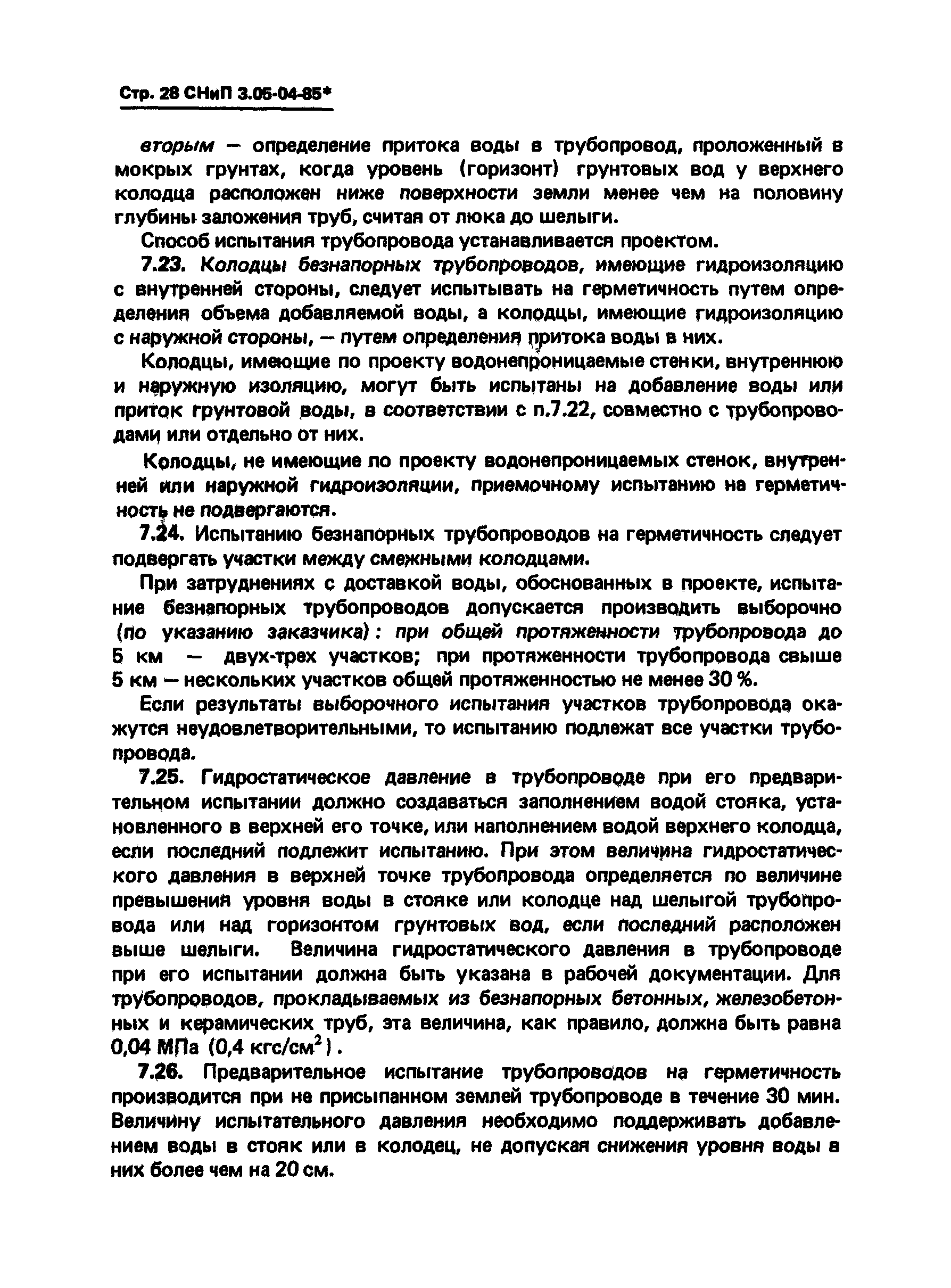 Стр. 28 СНиП 3.05-04-85*

вторым — определение притока воды в трубопровод, проложенный в мокрых грунтах, когда уровень (горизонт) грунтовых вод у верхнего колодца расположен ниже поверхности земли менее чем на половину глубины заложения труб, считая от люка до шелыги.

Способ испытания трубопровода устанавливается проектом.

7.23. Колодцы безнапорных трубопроводов, имеющие гидроизоляцию с внутренней стороны, следует испытывать на герметичность путем определения объема добавляемой воды, а колодцы, имеющие гидроизоляцию с наружной стороны, — путем определения притока воды в них.

Колодцы, имеющие по проекту водонепроницаемые стенки, внутреннюю и наружную изоляцию, могут быть испытаны на добавление воды или приток грунтовой воды, в соответствии с п.7.22, совместно с трубопроводами или отдельно от них.

Колодцы, не имеющие по проекту водонепроницаемых стенок, внутренней или наружной гидроизоляции, приемочному испытанию на герметичность не подвергаются.

7.24. Испытанию безнапорных трубопроводов на герметичность следует подвергать участки между смежными колодцами.

При затруднениях с доставкой воды, обоснованных в проекте, испытание безнапорных трубопроводов допускается производить выборочно (по указанию заказчика): при общей протяженности трубопровода до 5 км — двух-трех участков; при протяженности трубопровода свыше 5 км — нескольких участков общей протяженностью не менее 30 %.

Если результаты выборочного испытания участков трубопровода окажутся неудовлетворительными, то испытанию подлежат все участки трубопровода.

7.25. Гидростатическое давление в трубопроводе при его предварительном испытании должно создаваться заполнением водой стояка, установленного в верхней его точке, или наполнением водой верхнего колодца, если последний подлежит испытанию. При этом величина гидростатического давления в верхней точке трубопровода определяется по величине превышения уровня воды в стояке или колодце над шелыгой трубопровода или над горизонтом грунтовых вод, если последний расположен выше шелыги. Величина гидростатического давления в трубопроводе при его испытании должна быть указана в рабочей документации. Для трубопроводов, прокладываемых из безнапорных бетонных, железобетонных и керамических труб, эта величина, как правило, должна быть равна 0,04 МПа (0,4 кгс/см$^2$).

7.26. Предварительное испытание трубопроводов на герметичность производится при не присыпанном землей трубопроводе в течение 30 мин. Величину испытательного давления необходимо поддерживать добавлением воды в стояк или в колодец, не допуская снижения уровня воды в них более чем на 20 см.